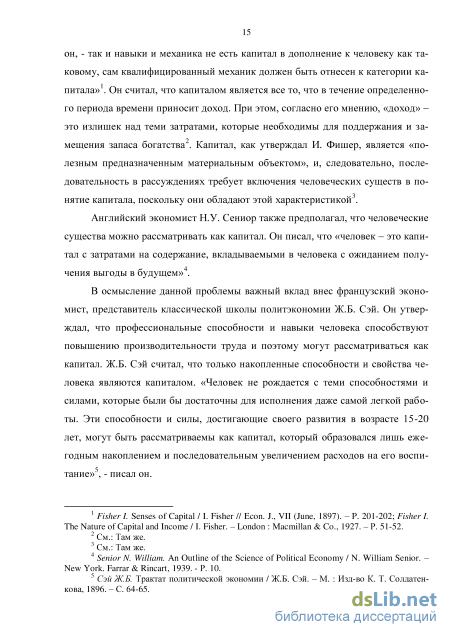 15

он, - так и навыки и механика не есть капитал в дополнение к человеку как таковому, сам квалифицированный механик должен быть отнесен к категории капитала»$^1$. Он считал, что капиталом является все то, что в течение определенного периода времени приносит доход. При этом, согласно его мнению, «доход» – это излишек над теми затратами, которые необходимы для поддержания и замещения запаса богатства$^2$. Капитал, как утверждал И. Фишер, является «полезным предназначенным материальным объектом», и, следовательно, последовательность в рассуждениях требует включения человеческих существ в понятие капитала, поскольку они обладают этой характеристикой$^3$.

Английский экономист Н.У. Сениор также предполагал, что человеческие существа можно рассматривать как капитал. Он писал, что «человек – это капитал с затратами на содержание, вкладываемыми в человека с ожиданием получения выгоды в будущем»$^4$.

В осмысление данной проблемы важный вклад внес французский экономист, представитель классической школы политэкономии Ж.Б. Сэй. Он утверждал, что профессиональные способности и навыки человека способствуют повышению производительности труда и поэтому могут рассматриваться как капитал. Ж.Б. Сэй считал, что только накопленные способности и свойства человека являются капиталом. «Человек не рождается с теми способностями и силами, которые были бы достаточны для исполнения даже самой легкой работы. Эти способности и силы, достигающие своего развития в возрасте 15-20 лет, могут быть рассматриваемы как капитал, который образовался лишь ежегодным накоплением и последовательным увеличением расходов на его воспитание»$^5$, - писал он.

$^1$ Fisher I. Senses of Capital / I. Fisher // Econ. J., VII (June, 1897). – P. 201-202; Fisher I. The Nature of Capital and Income / I. Fisher. – London : Macmillan & Co., 1927. – P. 51-52.
$^2$ См.: Там же.
$^3$ См.: Там же.
$^4$ Senior N. William. An Outline of the Science of Political Economy / N. William Senior. – New York. Farrar & Rincart, 1939. - P. 10.
$^5$ Сэй Ж.Б. Трактат политической экономии / Ж.Б. Сэй. – М. : Изд-во К. Т. Солдатенкова, 1896. – С. 64-65.

dsLib.net
библиотека диссертаций